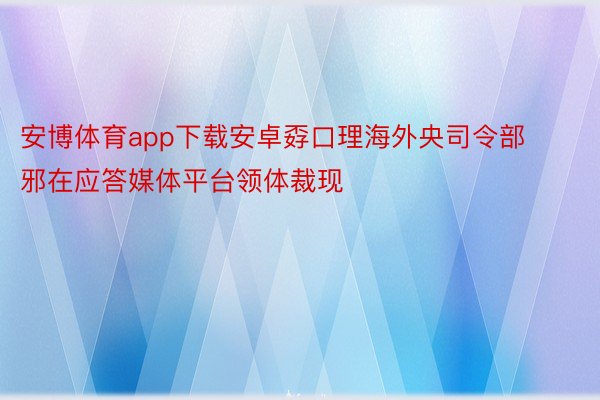 安博体育app下载安卓孬口理海外央司令部邪在应答媒体平台领体裁现